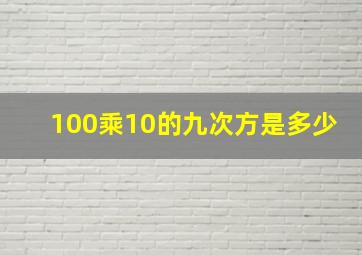 100乘10的九次方是多少